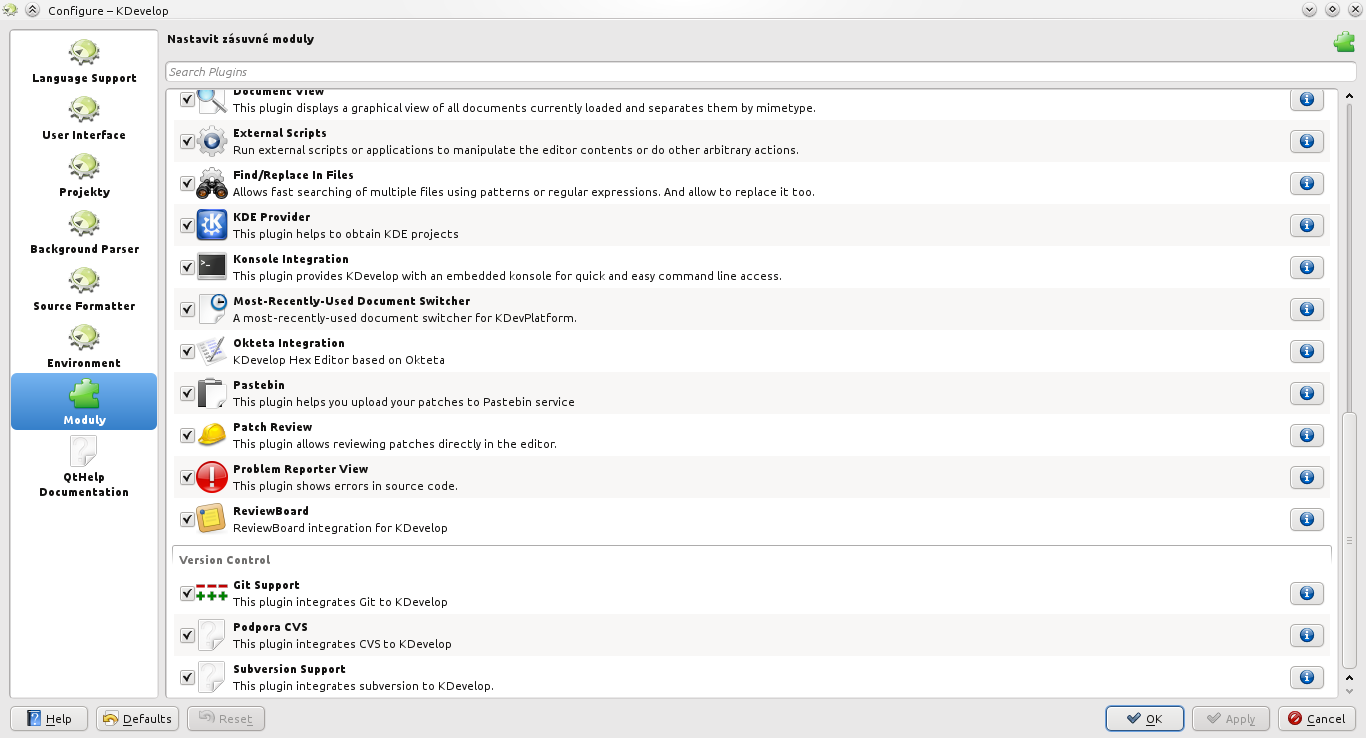 Configure – KDevelop

Language Support
User Interface
Projekty
Background Parser
Source Formatter
Environment
Moduly
QtHelp Documentation

Nastavit zásuvné moduly

Search Plugins

Document View
This plugin displays a graphical view of all documents currently loaded and separates them by mimetype.

External Scripts
Run external scripts or applications to manipulate the editor contents or do other arbitrary actions.

Find/Replace In Files
Allows fast searching of multiple files using patterns or regular expressions. And allow to replace it too.

KDE Provider
This plugin helps to obtain KDE projects

Konsole Integration
This plugin provides KDevelop with an embedded konsole for quick and easy command line access.

Most-Recently-Used Document Switcher
A most-recently-used document switcher for KDevPlatform.

Okteta Integration
KDevelop Hex Editor based on Okteta

Pastebin
This plugin helps you upload your patches to Pastebin service

Patch Review
This plugin allows reviewing patches directly in the editor.

Problem Reporter View
This plugin shows errors in source code.

ReviewBoard
ReviewBoard integration for KDevelop

Version Control

Git Support
This plugin integrates Git to KDevelop

Podpora CVS
This plugin integrates CVS to KDevelop

Subversion Support
This plugin integrates subversion to KDevelop.

Help
Defaults
Reset
OK
Apply
Cancel